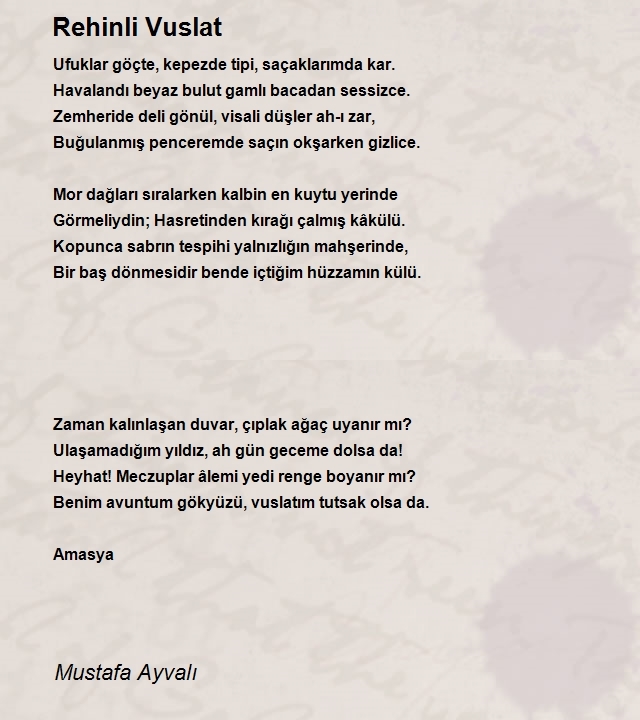 Rehinli Vuslat

Ufuklar göçte, kepezde tipi, saçaklarımda kar.
Havalandı beyaz bulut gamlı bacadan sessizce.
Zemheride deli gönül, visali düşler ah-ı zar,
Buğulanmış penceremde saçın okşarken gizlice.

Mor dağları sıralarken kalbin en kuytu yerinde
Görmeliydin; Hasretinden kırağı çalmış kâkülü.
Kopunca sabrın tespihi yalnızlığın mahşerinde,
Bir baş dönmesidir bende içtiğim hüzzamın külü.

Zaman kalınlaşan duvar, çıplak ağaç uyanır mı?
Ulaşamadığım yıldız, ah gün geceme dolsa da!
Heyhat! Meczuplar âlemi yedi renge boyanır mı?
Benim avuntum gökyüzü, vuslatım tutsak olsa da.

Amasya

Mustafa Ayvalı